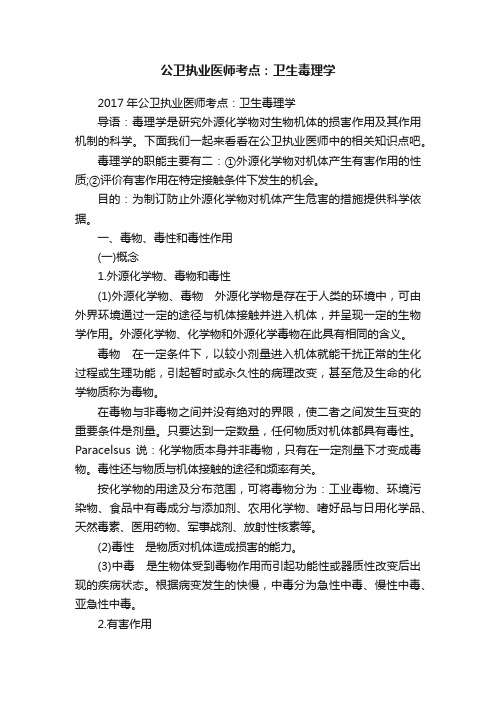 公卫执业医师考点：卫生毒理学

2017年公卫执业医师考点：卫生毒理学

导语：毒理学是研究外源化学物对生物机体的损害作用及其作用机制的科学。下面我们一起来看看在公卫执业医师中的相关知识点吧。

毒理学的职能主要有二：①外源化学物对机体产生有害作用的性质;②评价有害作用在特定接触条件下发生的机会。

目的：为制订防止外源化学物对机体产生危害的措施提供科学依据。

一、毒物、毒性和毒性作用

(一)概念

1.外源化学物、毒物和毒性

(1)外源化学物、毒物　外源化学物是存在于人类的环境中，可由外界环境通过一定的途径与机体接触并进入机体，并呈现一定的生物学作用。外源化学物、化学物和外源化学毒物在此具有相同的含义。

毒物　在一定条件下，以较小剂量进入机体就能干扰正常的生化过程或生理功能，引起暂时或永久性的病理改变，甚至危及生命的化学物质称为毒物。

在毒物与非毒物之间并没有绝对的界限，使二者之间发生互变的重要条件是剂量。只要达到一定数量，任何物质对机体都具有毒性。Paracelsus 说：化学物质本身并非毒物，只有在一定剂量下才变成毒物。毒性还与物质与机体接触的途径和频率有关。

按化学物的用途及分布范围，可将毒物分为：工业毒物、环境污染物、食品中有毒成分与添加剂、农用化学物、嗜好品与日用化学品、天然毒素、医用药物、军事战剂、放射性核素等。

(2)毒性　是物质对机体造成损害的能力。

(3)中毒　是生物体受到毒物作用而引起功能性或器质性改变后出现的疾病状态。根据病变发生的快慢，中毒分为急性中毒、慢性中毒、亚急性中毒。

2.有害作用